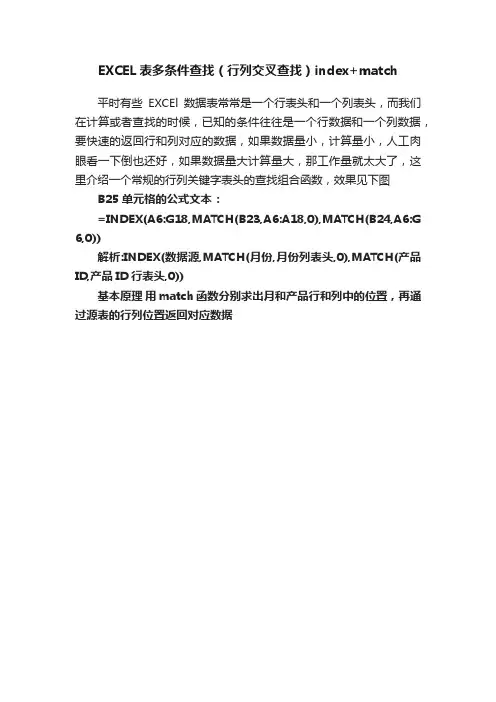 EXCEL 表多条件查找（行列交叉查找）index+match

平时有些 EXCEl 数据表常常是一个行表头和一个列表头，而我们在计算或者查找的时候，已知的条件往往是一个行数据和一个列数据，要快速的返回行和列对应的数据，如果数据量小，计算量小，人工肉眼看一下倒也还好，如果数据量大计算量大，那工作量就太大了，这里介绍一个常规的行列关键字表头的查找组合函数，效果见下图

B25 单元格的公式文本：

=INDEX(A6:G18,MATCH(B23,A6:A18,0),MATCH(B24,A6:G6,0))

解析:INDEX(数据源,MATCH(月份,月份列表头,0),MATCH(产品ID,产品 ID 行表头,0))

基本原理 用 match 函数分别求出月和产品行和列中的位置，再通过源表的行列位置返回对应数据